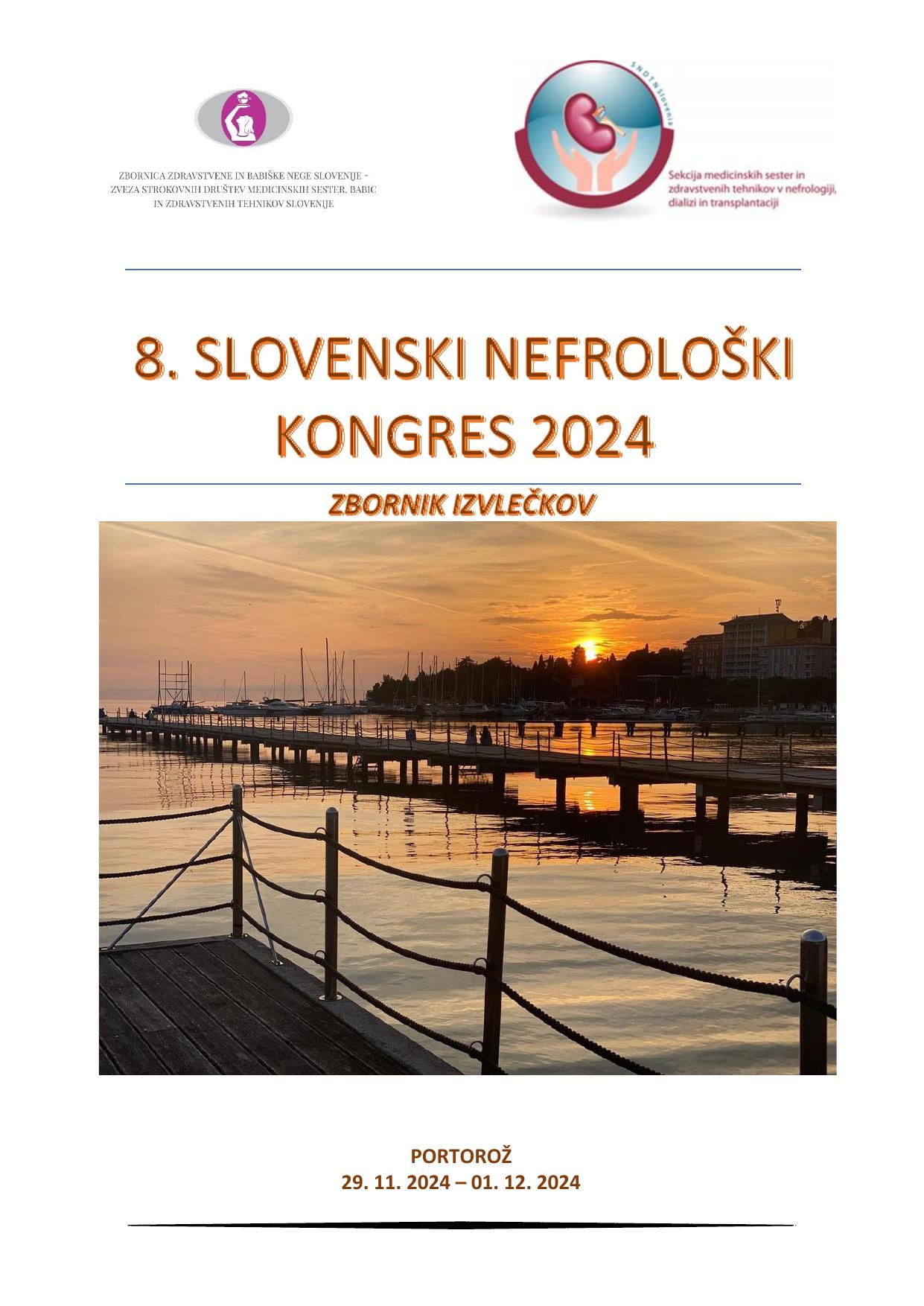 ZBORNICA ZDRAVSTVENE IN BABIŠKE NEGE SLOVENIJE - ZVEZA STROKOVNIH DRUŠTEV MEDICINSKIH SESTER, BABIC IN ZDRAVSTVENIH TEHNIKOV SLOVENIJE

SNDTN Slovenia

Sekcija medicinskih sester in zdravstvenih tehnikov v nefrologiji, dializi in transplantaciji

8. SLOVENSKI NEFROLOŠKI KONGRES 2024

ZBORNIK IZVLEČKOV

PORTOROŽ
29. 11. 2024 – 01. 12. 2024